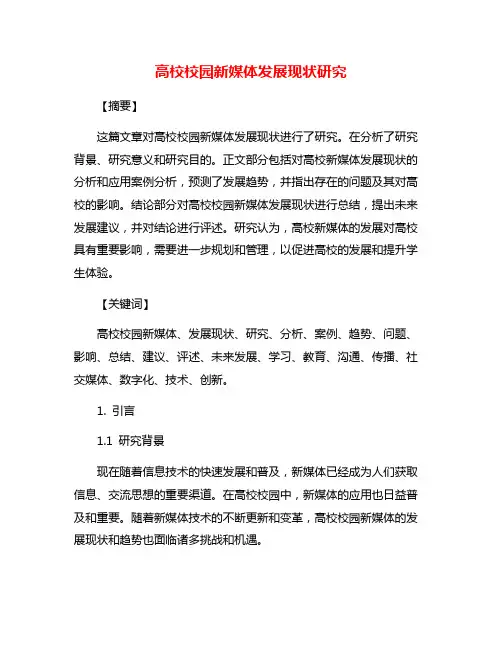 高校校园新媒体发展现状研究

【摘要】

这篇文章对高校校园新媒体发展现状进行了研究。在分析了研究背景、研究意义和研究目的。正文部分包括对高校新媒体发展现状的分析和应用案例分析，预测了发展趋势，并指出存在的问题及其对高校的影响。结论部分对高校校园新媒体发展现状进行总结，提出未来发展建议，并对结论进行评述。研究认为，高校新媒体的发展对高校具有重要影响，需要进一步规划和管理，以促进高校的发展和提升学生体验。

【关键词】

高校校园新媒体、发展现状、研究、分析、案例、趋势、问题、影响、总结、建议、评述、未来发展、学习、教育、沟通、传播、社交媒体、数字化、技术、创新。

1. 引言

1.1 研究背景

现在随着信息技术的快速发展和普及，新媒体已经成为人们获取信息、交流思想的重要渠道。在高校校园中，新媒体的应用也日益普及和重要。随着新媒体技术的不断更新和变革，高校校园新媒体的发展现状和趋势也面临诸多挑战和机遇。